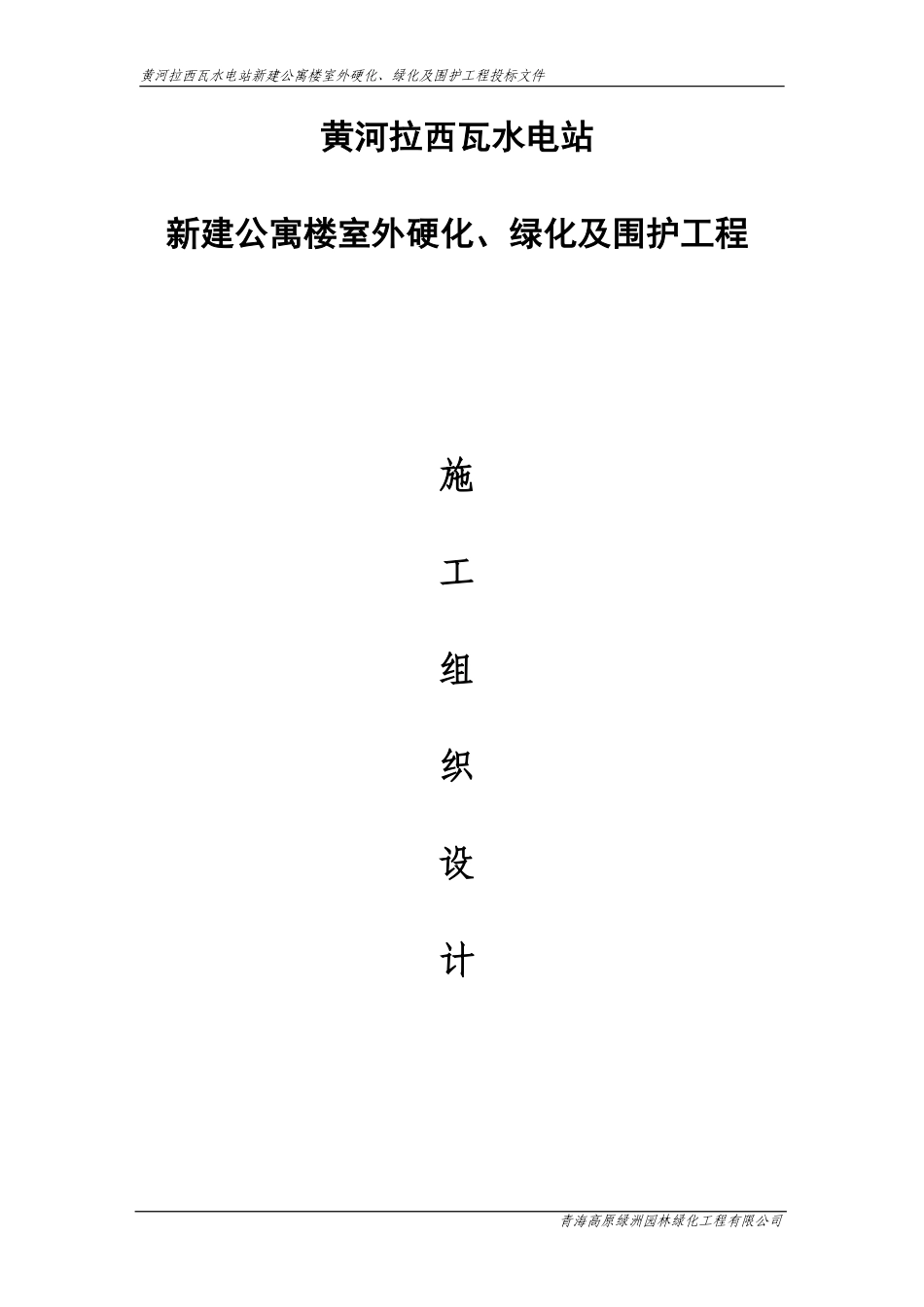 黄河拉西瓦水电站新建公寓楼室外硬化、绿化及围护工程投标文件

黄河拉西瓦水电站

新建公寓楼室外硬化、绿化及围护工程

施

工

组

织

设

计

青海高原绿洲园林绿化工程有限公司